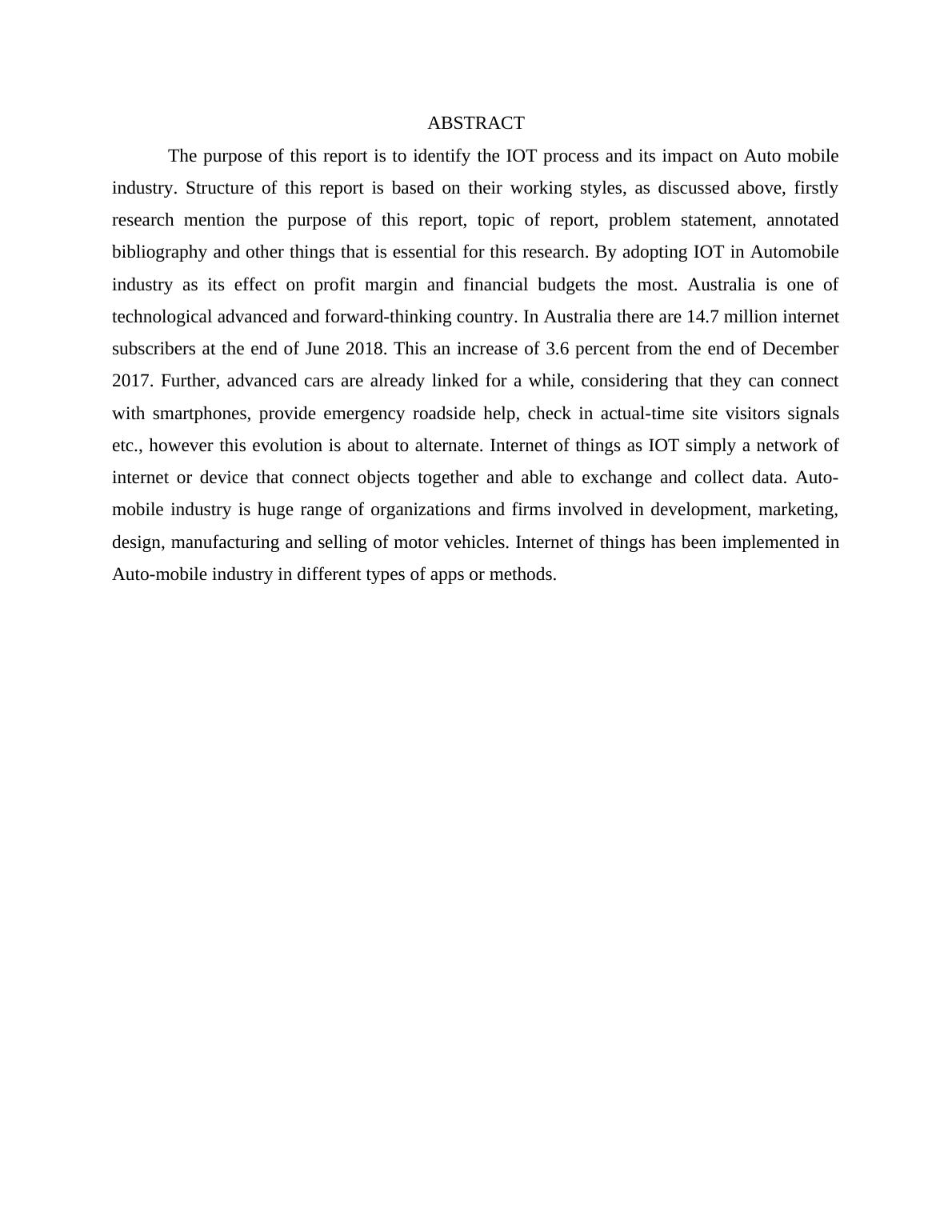 ABSTRACT

The purpose of this report is to identify the IOT process and its impact on Auto mobile industry. Structure of this report is based on their working styles, as discussed above, firstly research mention the purpose of this report, topic of report, problem statement, annotated bibliography and other things that is essential for this research. By adopting IOT in Automobile industry as its effect on profit margin and financial budgets the most. Australia is one of technological advanced and forward-thinking country. In Australia there are 14.7 million internet subscribers at the end of June 2018. This an increase of 3.6 percent from the end of December 2017. Further, advanced cars are already linked for a while, considering that they can connect with smartphones, provide emergency roadside help, check in actual-time site visitors signals etc., however this evolution is about to alternate. Internet of things as IOT simply a network of internet or device that connect objects together and able to exchange and collect data. Auto-mobile industry is huge range of organizations and firms involved in development, marketing, design, manufacturing and selling of motor vehicles. Internet of things has been implemented in Auto-mobile industry in different types of apps or methods.